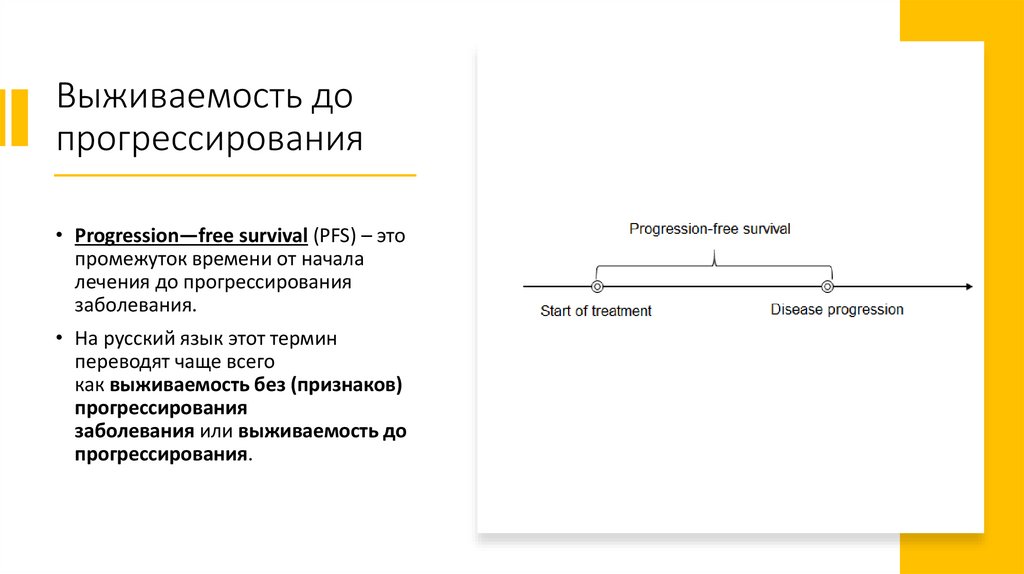 Выживаемость до прогрессирования

• Progression—free survival (PFS) – это промежуток времени от начала лечения до прогрессирования заболевания.

• На русский язык этот термин переводят чаще всего как выживаемость без (признаков) прогрессирования заболевания или выживаемость до прогрессирования.

Progression-free survival

Start of treatment

Disease progression